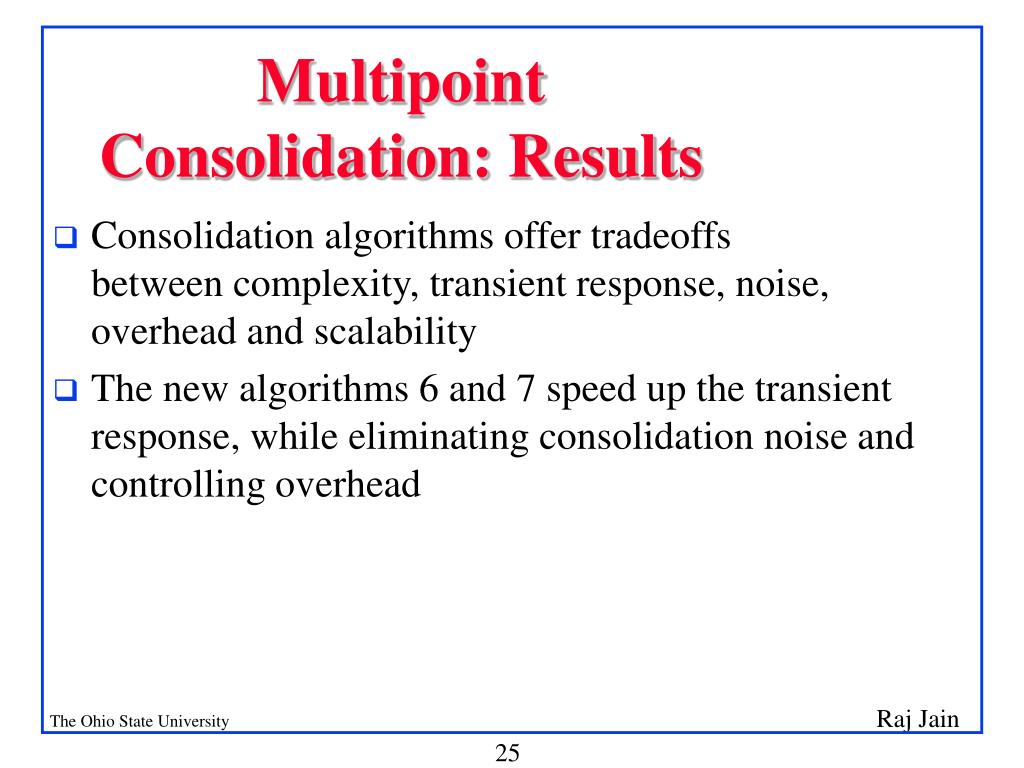 Multipoint Consolidation: Results

❑ Consolidation algorithms offer tradeoffs between complexity, transient response, noise, overhead and scalability

❑ The new algorithms 6 and 7 speed up the transient response, while eliminating consolidation noise and controlling overhead

The Ohio State University

Raj Jain

25